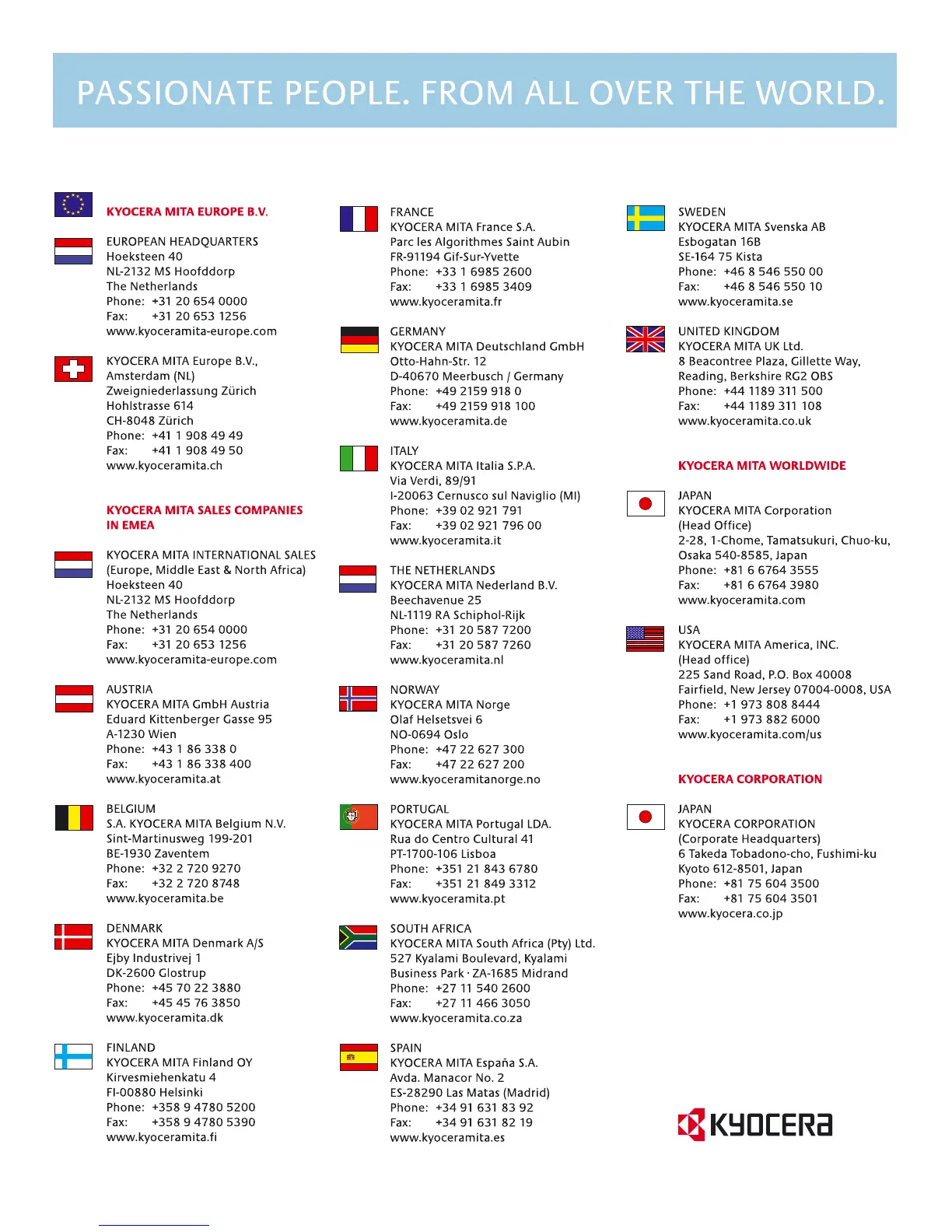 PASSIONATE PEOPLE. FROM ALL OVER THE WORLD.

KYOCERA MITA EUROPE B.V.

EUROPEAN HEADQUARTERS
Hoeksteen 40
NL-2132 MS Hoofddorp
The Netherlands
Phone: +31 20 654 0000
Fax: +31 20 653 1256
www.kyoceramita-europe.com

KYOCERA MITA Europe B.V., Amsterdam (NL)
Zweigniederlassung Zürich
Hohlstrasse 614
CH-8048 Zürich
Phone: +41 1 908 49 49
Fax: +41 1 908 49 50
www.kyoceramita.ch

KYOCERA MITA SALES COMPANIES IN EMEA

KYOCERA MITA INTERNATIONAL SALES
(Europe, Middle East & North Africa)
Hoeksteen 40
NL-2132 MS Hoofddorp
The Netherlands
Phone: +31 20 654 0000
Fax: +31 20 653 1256
www.kyoceramita-europe.com

AUSTRIA
KYOCERA MITA GmbH Austria
Eduard Kittenberger Gasse 95
A-1230 Wien
Phone: +43 1 86 338 0
Fax: +43 1 86 338 400
www.kyoceramita.at

BELGIUM
S.A. KYOCERA MITA Belgium N.V.
Sint-Martinusweg 199-201
BE-1930 Zaventem
Phone: +32 2 720 9270
Fax: +32 2 720 8748
www.kyoceramita.be

DENMARK
KYOCERA MITA Denmark A/S
Ejby Industrivej 1
DK-2600 Glostrup
Phone: +45 70 22 3880
Fax: +45 45 76 3850
www.kyoceramita.dk

FINLAND
KYOCERA MITA Finland OY
Kirvesmiehenkatu 4
FI-00880 Helsinki
Phone: +358 9 4780 5200
Fax: +358 9 4780 5390
www.kyoceramita.fi

FRANCE
KYOCERA MITA France S.A.
Parc les Algorithmes Saint Aubin
FR-91194 Gif-Sur-Yvette
Phone: +33 1 6985 2600
Fax: +33 1 6985 3409
www.kyoceramita.fr

GERMANY
KYOCERA MITA Deutschland GmbH
Otto-Hahn-Str. 12
D-40670 Meerbusch / Germany
Phone: +49 2159 918 0
Fax: +49 2159 918 100
www.kyoceramita.de

ITALY
KYOCERA MITA Italia S.P.A.
Via Verdi, 89/91
I-20063 Cernusco sul Naviglio (MI)
Phone: +39 02 921 791
Fax: +39 02 921 796 00
www.kyoceramita.it

THE NETHERLANDS
KYOCERA MITA Nederland B.V.
Beechavenue 25
NL-1119 RA Schiphol-Rijk
Phone: +31 20 587 7200
Fax: +31 20 587 7260
www.kyoceramita.nl

NORWAY
KYOCERA MITA Norge
Olaf Helsetsvei 6
NO-0694 Oslo
Phone: +47 22 627 300
Fax: +47 22 627 200
www.kyoceramitanorge.no

PORTUGAL
KYOCERA MITA Portugal LDA.
Rua do Centro Cultural 41
PT-1700-106 Lisboa
Phone: +351 21 843 6780
Fax: +351 21 849 3312
www.kyoceramita.pt

SOUTH AFRICA
KYOCERA MITA South Africa (Pty) Ltd.
527 Kyalami Boulevard, Kyalami Business Park · ZA-1685 Midrand
Phone: +27 11 540 2600
Fax: +27 11 466 3050
www.kyoceramita.co.za

SPAIN
KYOCERA MITA España S.A.
Avda. Manacor No. 2
ES-28290 Las Matas (Madrid)
Phone: +34 91 631 83 92
Fax: +34 91 631 82 19
www.kyoceramita.es

SWEDEN
KYOCERA MITA Svenska AB
Esbogatan 16B
SE-164 75 Kista
Phone: +46 8 546 550 00
Fax: +46 8 546 550 10
www.kyoceramita.se

UNITED KINGDOM
KYOCERA MITA UK Ltd.
8 Beacontree Plaza, Gillette Way, Reading, Berkshire RG2 OBS
Phone: +44 1189 311 500
Fax: +44 1189 311 108
www.kyoceramita.co.uk

KYOCERA MITA WORLDWIDE

JAPAN
KYOCERA MITA Corporation
(Head Office)
2-28, 1-Chome, Tamatsukuri, Chuo-ku, Osaka 540-8585, Japan
Phone: +81 6 6764 3555
Fax: +81 6 6764 3980
www.kyoceramita.com

USA
KYOCERA MITA America, INC.
(Head office)
225 Sand Road, P.O. Box 40008
Fairfield, New Jersey 07004-0008, USA
Phone: +1 973 808 8444
Fax: +1 973 882 6000
www.kyoceramita.com/us

KYOCERA CORPORATION

JAPAN
KYOCERA CORPORATION
(Corporate Headquarters)
6 Takeda Tobadono-cho, Fushimi-ku
Kyoto 612-8501, Japan
Phone: +81 75 604 3500
Fax: +81 75 604 3501
www.kyocera.co.jp

KYOCERA